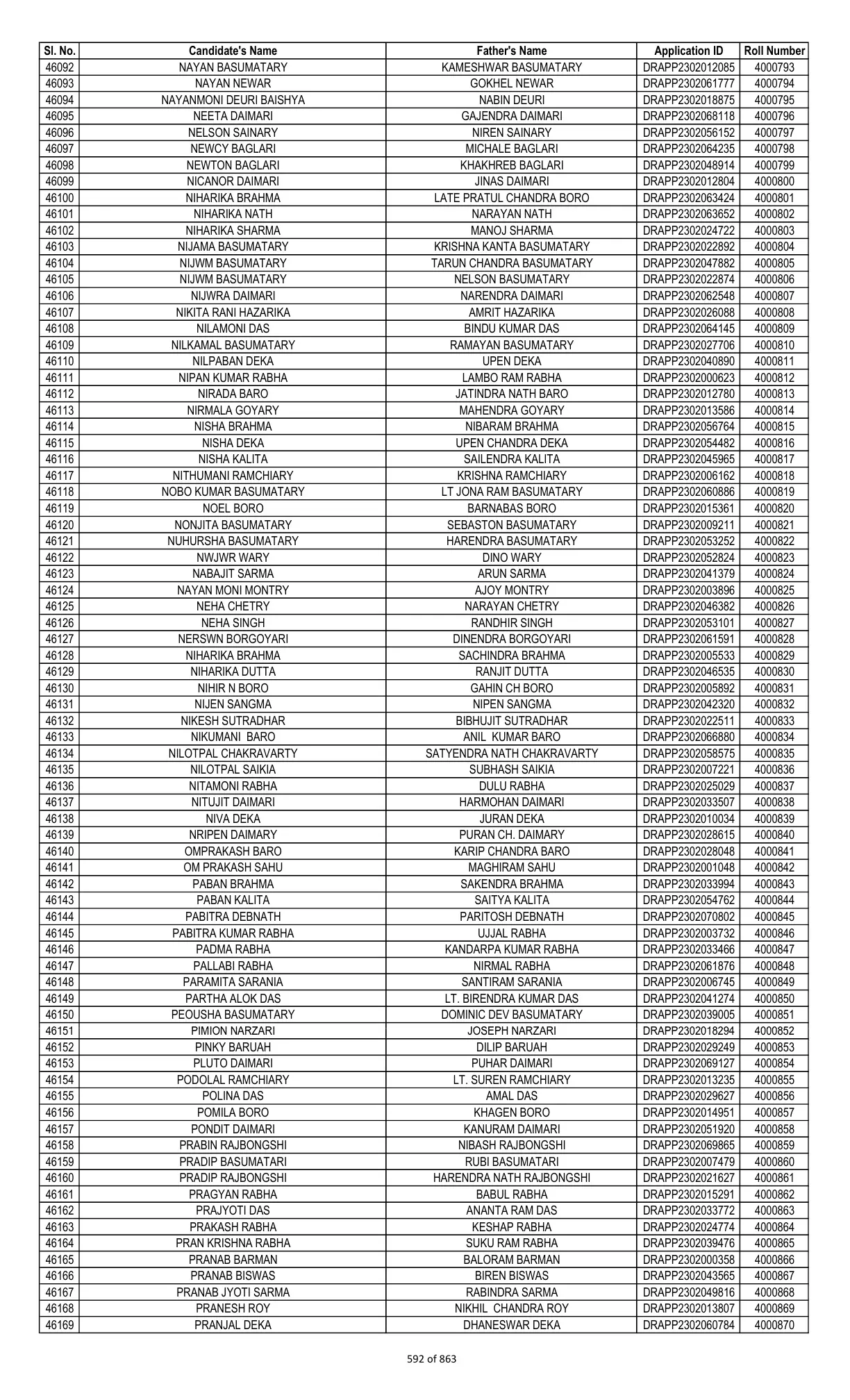 | Sl. No. | Candidate's Name | Father's Name | Application ID | Roll Number |
|---|---|---|---|---|
| 46092 | NAYAN BASUMATARY | KAMESHWAR BASUMATARY | DRAPP2302012085 | 4000793 |
| 46093 | NAYAN NEWAR | GOKHEL NEWAR | DRAPP2302061777 | 4000794 |
| 46094 | NAYANMONI DEURI BAISHYA | NABIN DEURI | DRAPP2302018875 | 4000795 |
| 46095 | NEETA DAIMARI | GAJENDRA DAIMARI | DRAPP2302068118 | 4000796 |
| 46096 | NELSON SAINARY | NIREN SAINARY | DRAPP2302056152 | 4000797 |
| 46097 | NEWCY BAGLARI | MICHALE BAGLARI | DRAPP2302064235 | 4000798 |
| 46098 | NEWTON BAGLARI | KHAKHREB BAGLARI | DRAPP2302048914 | 4000799 |
| 46099 | NICANOR DAIMARI | JINAS DAIMARI | DRAPP2302012804 | 4000800 |
| 46100 | NIHARIKA BRAHMA | LATE PRATUL CHANDRA BORO | DRAPP2302063424 | 4000801 |
| 46101 | NIHARIKA NATH | NARAYAN NATH | DRAPP2302063652 | 4000802 |
| 46102 | NIHARIKA SHARMA | MANOJ SHARMA | DRAPP2302024722 | 4000803 |
| 46103 | NIJAMA BASUMATARY | KRISHNA KANTA BASUMATARY | DRAPP2302022892 | 4000804 |
| 46104 | NIJWM BASUMATARY | TARUN CHANDRA BASUMATARY | DRAPP2302047882 | 4000805 |
| 46105 | NIJWM BASUMATARY | NELSON BASUMATARY | DRAPP2302022874 | 4000806 |
| 46106 | NIJWRA DAIMARI | NARENDRA DAIMARI | DRAPP2302062548 | 4000807 |
| 46107 | NIKITA RANI HAZARIKA | AMRIT HAZARIKA | DRAPP2302026088 | 4000808 |
| 46108 | NILAMONI DAS | BINDU KUMAR DAS | DRAPP2302064145 | 4000809 |
| 46109 | NILKAMAL BASUMATARY | RAMAYAN BASUMATARY | DRAPP2302027706 | 4000810 |
| 46110 | NILPABAN DEKA | UPEN DEKA | DRAPP2302040890 | 4000811 |
| 46111 | NIPAN KUMAR RABHA | LAMBO RAM RABHA | DRAPP2302000623 | 4000812 |
| 46112 | NIRADA BARO | JATINDRA NATH BARO | DRAPP2302012780 | 4000813 |
| 46113 | NIRMALA GOYARY | MAHENDRA GOYARY | DRAPP2302013586 | 4000814 |
| 46114 | NISHA BRAHMA | NIBARAM BRAHMA | DRAPP2302056764 | 4000815 |
| 46115 | NISHA DEKA | UPEN CHANDRA DEKA | DRAPP2302054482 | 4000816 |
| 46116 | NISHA KALITA | SAILENDRA KALITA | DRAPP2302045965 | 4000817 |
| 46117 | NITHUMANI RAMCHIARY | KRISHNA RAMCHIARY | DRAPP2302006162 | 4000818 |
| 46118 | NOBO KUMAR BASUMATARY | LT JONA RAM BASUMATARY | DRAPP2302060886 | 4000819 |
| 46119 | NOEL BORO | BARNABAS BORO | DRAPP2302015361 | 4000820 |
| 46120 | NONJITA BASUMATARY | SEBASTON BASUMATARY | DRAPP2302009211 | 4000821 |
| 46121 | NUHURSHA BASUMATARY | HARENDRA BASUMATARY | DRAPP2302053252 | 4000822 |
| 46122 | NWJWR WARY | DINO WARY | DRAPP2302052824 | 4000823 |
| 46123 | NABAJIT SARMA | ARUN SARMA | DRAPP2302041379 | 4000824 |
| 46124 | NAYAN MONI MONTRY | AJOY MONTRY | DRAPP2302003896 | 4000825 |
| 46125 | NEHA CHETRY | NARAYAN CHETRY | DRAPP2302046382 | 4000826 |
| 46126 | NEHA SINGH | RANDHIR SINGH | DRAPP2302053101 | 4000827 |
| 46127 | NERSWN BORGOYARI | DINENDRA BORGOYARI | DRAPP2302061591 | 4000828 |
| 46128 | NIHARIKA BRAHMA | SACHINDRA BRAHMA | DRAPP2302005533 | 4000829 |
| 46129 | NIHARIKA DUTTA | RANJIT DUTTA | DRAPP2302046535 | 4000830 |
| 46130 | NIHIR N BORO | GAHIN CH BORO | DRAPP2302005892 | 4000831 |
| 46131 | NIJEN SANGMA | NIPEN SANGMA | DRAPP2302042320 | 4000832 |
| 46132 | NIKESH SUTRADHAR | BIBHUJIT SUTRADHAR | DRAPP2302022511 | 4000833 |
| 46133 | NIKUMANI BARO | ANIL KUMAR BARO | DRAPP2302066880 | 4000834 |
| 46134 | NILOTPAL CHAKRAVARTY | SATYENDRA NATH CHAKRAVARTY | DRAPP2302058575 | 4000835 |
| 46135 | NILOTPAL SAIKIA | SUBHASH SAIKIA | DRAPP2302007221 | 4000836 |
| 46136 | NITAMONI RABHA | DULU RABHA | DRAPP2302025029 | 4000837 |
| 46137 | NITUJIT DAIMARI | HARMOHAN DAIMARI | DRAPP2302033507 | 4000838 |
| 46138 | NIVA DEKA | JURAN DEKA | DRAPP2302010034 | 4000839 |
| 46139 | NRIPEN DAIMARY | PURAN CH. DAIMARY | DRAPP2302028615 | 4000840 |
| 46140 | OMPRAKASH BARO | KARIP CHANDRA BARO | DRAPP2302028048 | 4000841 |
| 46141 | OM PRAKASH SAHU | MAGHIRAM SAHU | DRAPP2302001048 | 4000842 |
| 46142 | PABAN BRAHMA | SAKENDRA BRAHMA | DRAPP2302033994 | 4000843 |
| 46143 | PABAN KALITA | SAITYA KALITA | DRAPP2302054762 | 4000844 |
| 46144 | PABITRA DEBNATH | PARITOSH DEBNATH | DRAPP2302070802 | 4000845 |
| 46145 | PABITRA KUMAR RABHA | UJJAL RABHA | DRAPP2302003732 | 4000846 |
| 46146 | PADMA RABHA | KANDARPA KUMAR RABHA | DRAPP2302033466 | 4000847 |
| 46147 | PALLABI RABHA | NIRMAL RABHA | DRAPP2302061876 | 4000848 |
| 46148 | PARAMITA SARANIA | SANTIRAM SARANIA | DRAPP2302006745 | 4000849 |
| 46149 | PARTHA ALOK DAS | LT. BIRENDRA KUMAR DAS | DRAPP2302041274 | 4000850 |
| 46150 | PEOUSHA BASUMATARY | DOMINIC DEV BASUMATARY | DRAPP2302039005 | 4000851 |
| 46151 | PIMION NARZARI | JOSEPH NARZARI | DRAPP2302018294 | 4000852 |
| 46152 | PINKY BARUAH | DILIP BARUAH | DRAPP2302029249 | 4000853 |
| 46153 | PLUTO DAIMARI | PUHAR DAIMARI | DRAPP2302069127 | 4000854 |
| 46154 | PODOLAL RAMCHIARY | LT. SUREN RAMCHIARY | DRAPP2302013235 | 4000855 |
| 46155 | POLINA DAS | AMAL DAS | DRAPP2302029627 | 4000856 |
| 46156 | POMILA BORO | KHAGEN BORO | DRAPP2302014951 | 4000857 |
| 46157 | PONDIT DAIMARI | KANURAM DAIMARI | DRAPP2302051920 | 4000858 |
| 46158 | PRABIN RAJBONGSHI | NIBASH RAJBONGSHI | DRAPP2302069865 | 4000859 |
| 46159 | PRADIP BASUMATARI | RUBI BASUMATARI | DRAPP2302007479 | 4000860 |
| 46160 | PRADIP RAJBONGSHI | HARENDRA NATH RAJBONGSHI | DRAPP2302021627 | 4000861 |
| 46161 | PRAGYAN RABHA | BABUL RABHA | DRAPP2302015291 | 4000862 |
| 46162 | PRAJYOTI DAS | ANANTA RAM DAS | DRAPP2302033772 | 4000863 |
| 46163 | PRAKASH RABHA | KESHAP RABHA | DRAPP2302024774 | 4000864 |
| 46164 | PRAN KRISHNA RABHA | SUKU RAM RABHA | DRAPP2302039476 | 4000865 |
| 46165 | PRANAB BARMAN | BALORAM BARMAN | DRAPP2302000358 | 4000866 |
| 46166 | PRANAB BISWAS | BIREN BISWAS | DRAPP2302043565 | 4000867 |
| 46167 | PRANAB JYOTI SARMA | RABINDRA SARMA | DRAPP2302049816 | 4000868 |
| 46168 | PRANESH ROY | NIKHIL CHANDRA ROY | DRAPP2302013807 | 4000869 |
| 46169 | PRANJAL DEKA | DHANESWAR DEKA | DRAPP2302060784 | 4000870 |

592 of 863